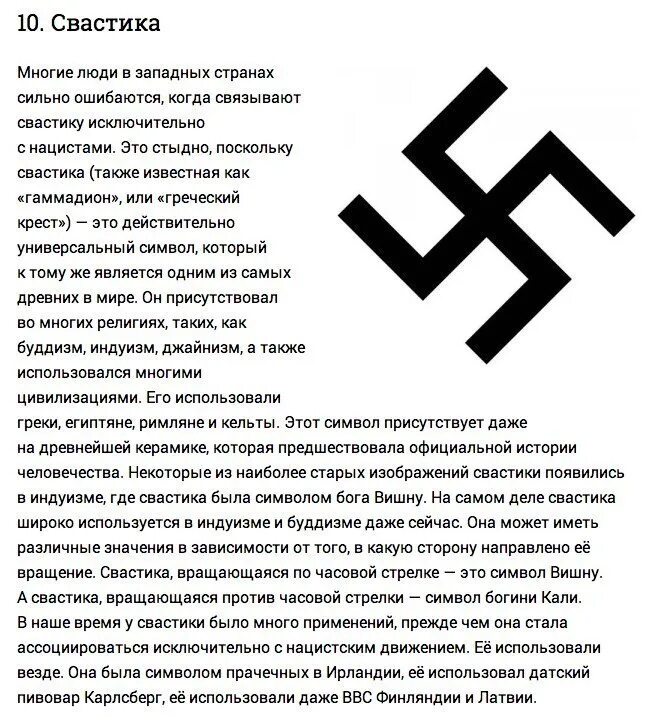 10. Свастика

Многие люди в западных странах сильно ошибаются, когда связывают свастику исключительно с нацистами. Это стыдно, поскольку свастика (также известная как «гаммадион», или «греческий крест») — это действительно универсальный символ, который к тому же является одним из самых древних в мире. Он присутствовал во многих религиях, таких, как буддизм, индуизм, джайнизм, а также использовался многими цивилизациями. Его использовали греки, египтяне, римляне и кельты. Этот символ присутствует даже на древнейшей керамике, которая предшествовала официальной истории человечества. Некоторые из наиболее старых изображений свастики появились в индуизме, где свастика была символом бога Вишну. На самом деле свастика широко используется в индуизме и буддизме даже сейчас. Она может иметь различные значения в зависимости от того, в какую сторону направлено её вращение. Свастика, вращающаяся по часовой стрелке — это символ Вишну. А свастика, вращающаяся против часовой стрелки — символ богини Кали. В наше время у свастики было много применений, прежде чем она стала ассоциироваться исключительно с нацистским движением. Её использовали везде. Она была символом прачечных в Ирландии, её использовал датский пивовар Карлсберг, её использовали даже ВВС Финляндии и Латвии.